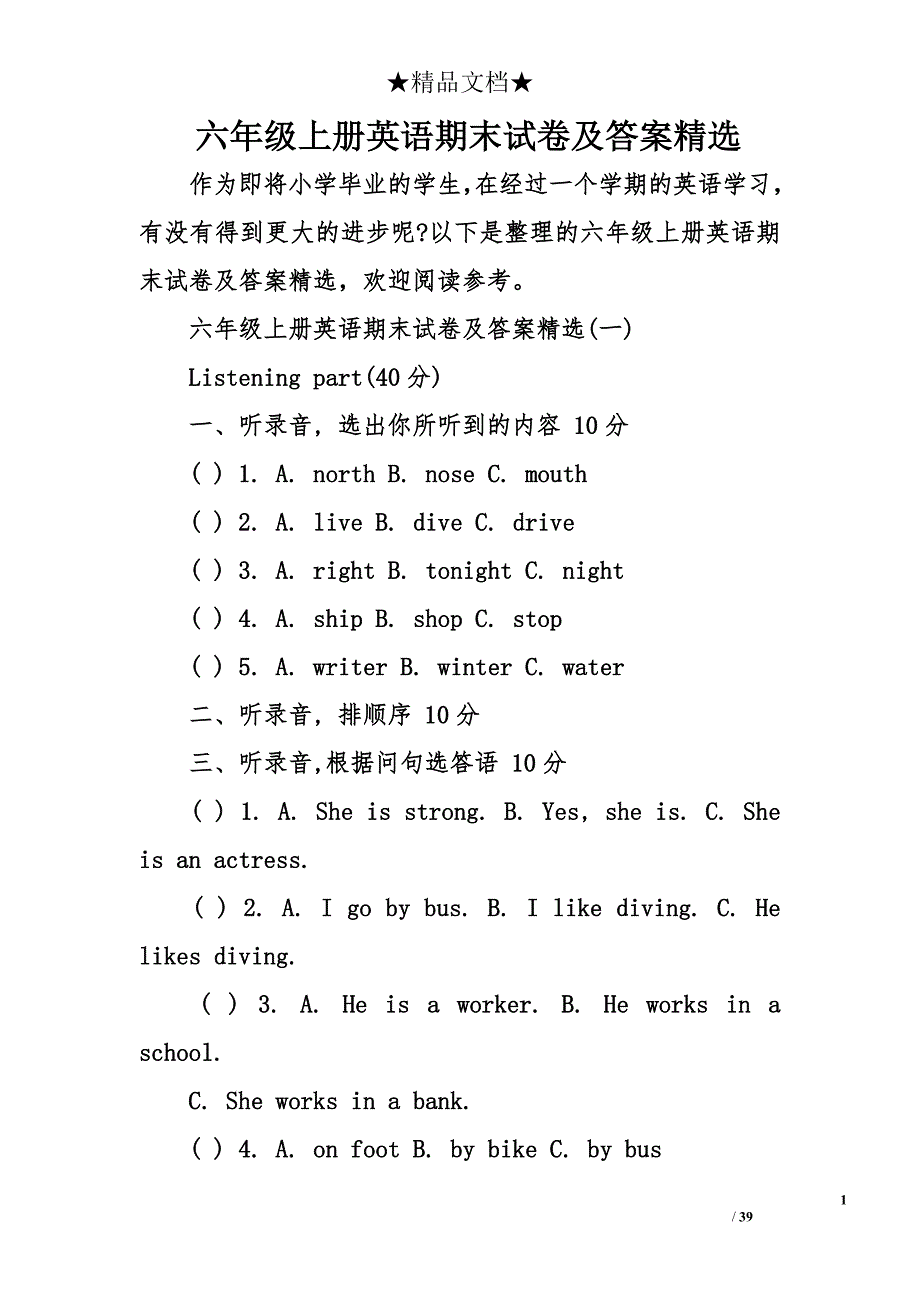 ★精品文档★

六年级上册英语期末试卷及答案精选

作为即将小学毕业的学生,在经过一个学期的英语学习,有没有得到更大的进步呢?以下是整理的六年级上册英语期末试卷及答案精选，欢迎阅读参考。

六年级上册英语期末试卷及答案精选(一)

Listening part(40 分)

一、听录音，选出你所听到的内容 10 分

( ) 1. A. north B. nose C. mouth

( ) 2. A. live B. dive C. drive

( ) 3. A. right B. tonight C. night

( ) 4. A. ship B. shop C. stop

( ) 5. A. writer B. winter C. water

二、听录音，排顺序 10 分

三、听录音,根据问句选答语 10 分

( ) 1. A. She is strong. B. Yes, she is. C. She is an actress.

( ) 2. A. I go by bus. B. I like diving. C. He likes diving.

( ) 3. A. He is a worker. B. He works in a school.

C. She works in a bank.

( ) 4. A. on foot B. by bike C. by bus

1

/ 39